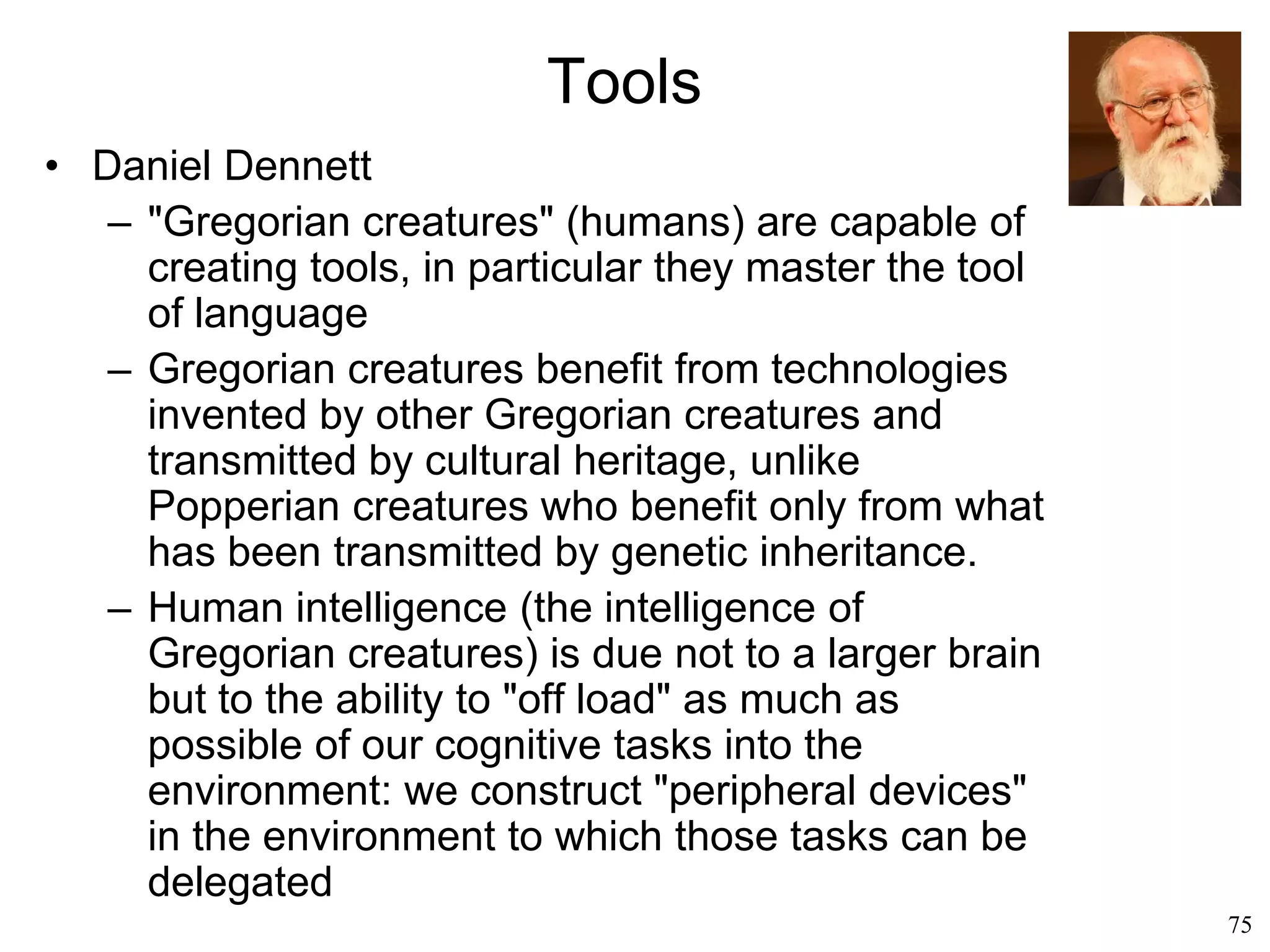 Tools

• Daniel Dennett
– "Gregorian creatures" (humans) are capable of creating tools, in particular they master the tool of language
– Gregorian creatures benefit from technologies invented by other Gregorian creatures and transmitted by cultural heritage, unlike Popperian creatures who benefit only from what has been transmitted by genetic inheritance.
– Human intelligence (the intelligence of Gregorian creatures) is due not to a larger brain but to the ability to "off load" as much as possible of our cognitive tasks into the environment: we construct "peripheral devices" in the environment to which those tasks can be delegated

75